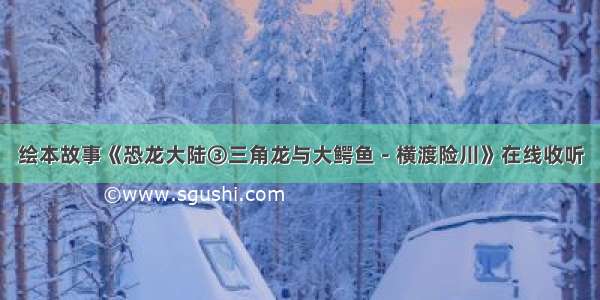 绘本故事《恐龙大陆③三角龙与大鳄鱼 - 横渡险川》在线收听

©www.sgushi.com